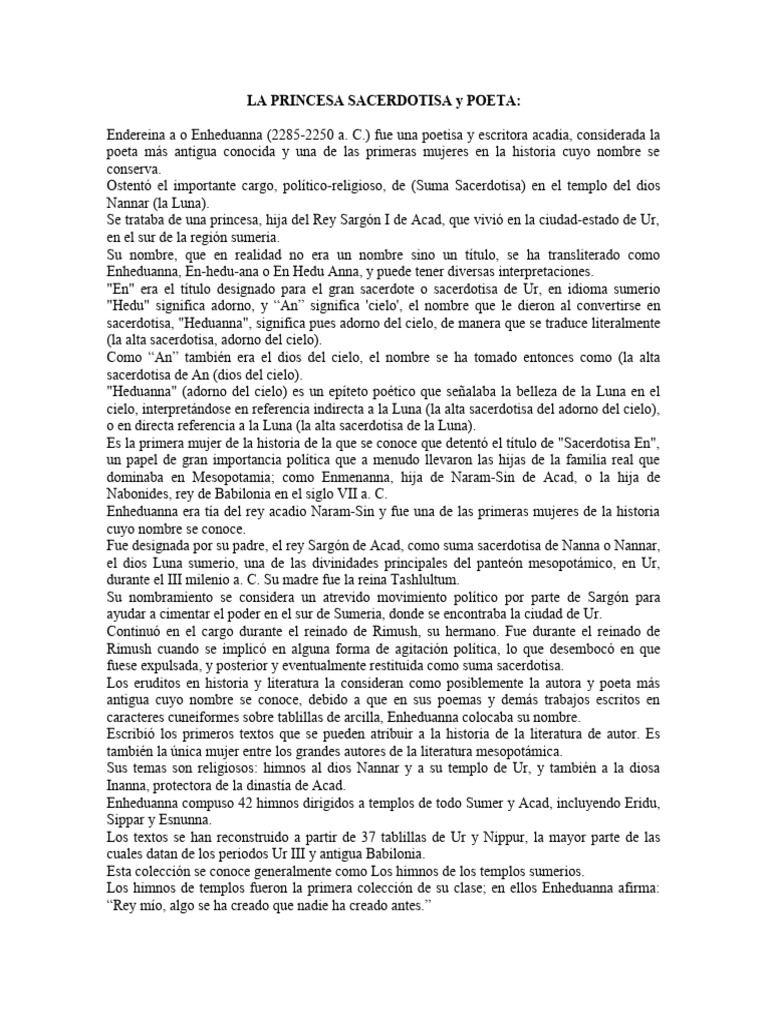 LA PRINCESA SACERDOTISA y POETA:

Endereina a o Enheduanna (2285-2250 a. C.) fue una poetisa y escritora acadia, considerada la poeta más antigua conocida y una de las primeras mujeres en la historia cuyo nombre se conserva.
Ostentó el importante cargo, político-religioso, de (Suma Sacerdotisa) en el templo del dios Nannar (la Luna).
Se trataba de una princesa, hija del Rey Sargón I de Acad, que vivió en la ciudad-estado de Ur, en el sur de la región sumeria.
Su nombre, que en realidad no era un nombre sino un título, se ha transliterado como Enheduanna, En-hedu-ana o En Hedu Anna, y puede tener diversas interpretaciones.
"En" era el título designado para el gran sacerdote o sacerdotisa de Ur, en idioma sumerio "Hedu" significa adorno, y "An" significa 'cielo', el nombre que le dieron al convertirse en sacerdotisa, "Heduanna", significa pues adorno del cielo, de manera que se traduce literalmente (la alta sacerdotisa, adorno del cielo).
Como "An" también era el dios del cielo, el nombre se ha tomado entonces como (la alta sacerdotisa de An (dios del cielo).
"Heduanna" (adorno del cielo) es un epíteto poético que señalaba la belleza de la Luna en el cielo, interpretándose en referencia indirecta a la Luna (la alta sacerdotisa del adorno del cielo), o en directa referencia a la Luna (la alta sacerdotisa de la Luna).
Es la primera mujer de la historia de la que se conoce que detentó el título de "Sacerdotisa En", un papel de gran importancia política que a menudo llevaron las hijas de la familia real que dominaba en Mesopotamia; como Enmenanna, hija de Naram-Sin de Acad, o la hija de Nabonides, rey de Babilonia en el siglo VII a. C.
Enheduanna era tía del rey acadio Naram-Sin y fue una de las primeras mujeres de la historia cuyo nombre se conoce.
Fue designada por su padre, el rey Sargón de Acad, como suma sacerdotisa de Nanna o Nannar, el dios Luna sumerio, una de las divinidades principales del panteón mesopotámico, en Ur, durante el III milenio a. C. Su madre fue la reina Tashlultum.
Su nombramiento se considera un atrevido movimiento político por parte de Sargón para ayudar a cimentar el poder en el sur de Sumeria, donde se encontraba la ciudad de Ur.
Continuó en el cargo durante el reinado de Rimush, su hermano. Fue durante el reinado de Rimush cuando se implicó en alguna forma de agitación política, lo que desembocó en que fuese expulsada, y posterior y eventualmente restituida como suma sacerdotisa.
Los eruditos en historia y literatura la consideran como posiblemente la autora y poeta más antigua cuyo nombre se conoce, debido a que en sus poemas y demás trabajos escritos en caracteres cuneiformes sobre tablillas de arcilla, Enheduanna colocaba su nombre.
Escribió los primeros textos que se pueden atribuir a la historia de la literatura de autor. Es también la única mujer entre los grandes autores de la literatura mesopotámica.
Sus temas son religiosos: himnos al dios Nannar y a su templo de Ur, y también a la diosa Inanna, protectora de la dinastía de Acad.
Enheduanna compuso 42 himnos dirigidos a templos de todo Sumer y Acad, incluyendo Eridu, Sippar y Esnunna.
Los textos se han reconstruido a partir de 37 tablillas de Ur y Nippur, la mayor parte de las cuales datan de los periodos Ur III y antigua Babilonia.
Esta colección se conoce generalmente como Los himnos de los templos sumerios.
Los himnos de templos fueron la primera colección de su clase; en ellos Enheduanna afirma: "Rey mío, algo se ha creado que nadie ha creado antes."